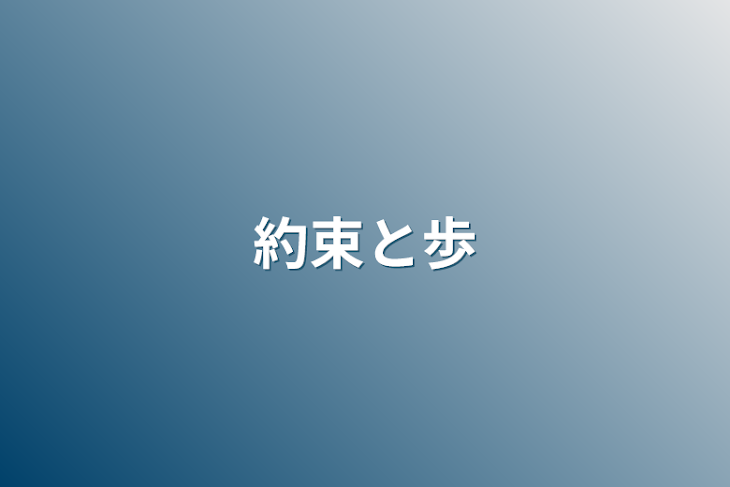 約束と歩